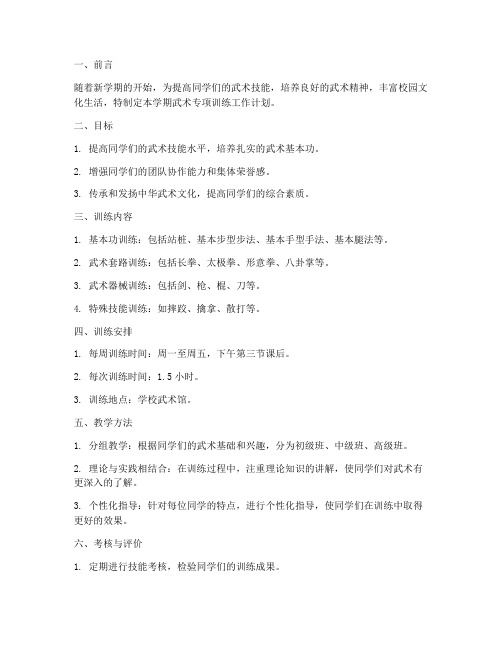 一、前言

随着新学期的开始，为提高同学们的武术技能，培养良好的武术精神，丰富校园文化生活，特制定本学期武术专项训练工作计划。

二、目标

1. 提高同学们的武术技能水平，培养扎实的武术基本功。

2. 增强同学们的团队协作能力和集体荣誉感。

3. 传承和发扬中华武术文化，提高同学们的综合素质。

三、训练内容

1. 基本功训练：包括站桩、基本步型步法、基本手型手法、基本腿法等。

2. 武术套路训练：包括长拳、太极拳、形意拳、八卦掌等。

3. 武术器械训练：包括剑、枪、棍、刀等。

4. 特殊技能训练：如摔跤、擒拿、散打等。

四、训练安排

1. 每周训练时间：周一至周五，下午第三节课后。

2. 每次训练时间：1.5 小时。

3. 训练地点：学校武术馆。

五、教学方法

1. 分组教学：根据同学们的武术基础和兴趣，分为初级班、中级班、高级班。

2. 理论与实践相结合：在训练过程中，注重理论知识的讲解，使同学们对武术有更深入的了解。

3. 个性化指导：针对每位同学的特点，进行个性化指导，使同学们在训练中取得更好的效果。

六、考核与评价

1. 定期进行技能考核，检验同学们的训练成果。